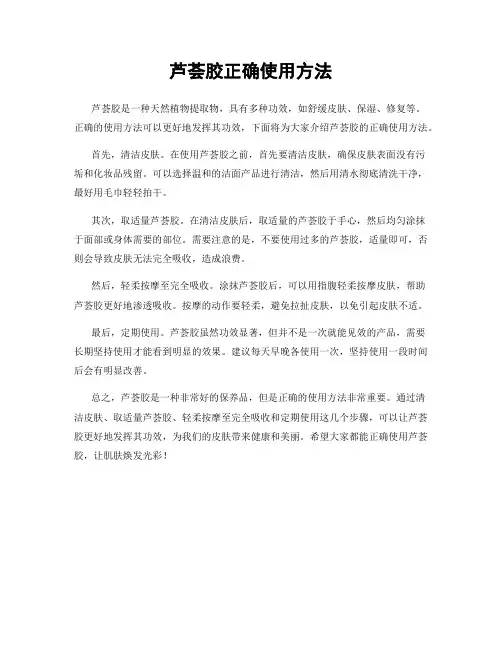 芦荟胶正确使用方法

芦荟胶是一种天然植物提取物，具有多种功效，如舒缓皮肤、保湿、修复等。正确的使用方法可以更好地发挥其功效，下面将为大家介绍芦荟胶的正确使用方法。

首先，清洁皮肤。在使用芦荟胶之前，首先要清洁皮肤，确保皮肤表面没有污垢和化妆品残留。可以选择温和的洁面产品进行清洁，然后用清水彻底清洗干净，最好用毛巾轻轻拍干。

其次，取适量芦荟胶。在清洁皮肤后，取适量的芦荟胶于手心，然后均匀涂抹于面部或身体需要的部位。需要注意的是，不要使用过多的芦荟胶，适量即可，否则会导致皮肤无法完全吸收，造成浪费。

然后，轻柔按摩至完全吸收。涂抹芦荟胶后，可以用指腹轻柔按摩皮肤，帮助芦荟胶更好地渗透吸收。按摩的动作要轻柔，避免拉扯皮肤，以免引起皮肤不适。

最后，定期使用。芦荟胶虽然功效显著，但并不是一次就能见效的产品，需要长期坚持使用才能看到明显的效果。建议每天早晚各使用一次，坚持使用一段时间后会有明显改善。

总之，芦荟胶是一种非常好的保养品，但是正确的使用方法非常重要。通过清洁皮肤、取适量芦荟胶、轻柔按摩至完全吸收和定期使用这几个步骤，可以让芦荟胶更好地发挥其功效，为我们的皮肤带来健康和美丽。希望大家都能正确使用芦荟胶，让肌肤焕发光彩！